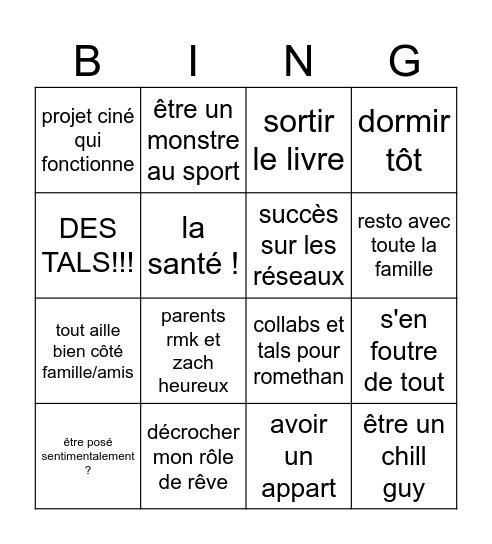 | B | I | N | G |
|---|---|---|---|
| projet ciné qui fonctionne | être un monstre au sport | sortir le livre | dormir tôt |
| DES TALS!!! | la santé ! | succès sur les réseaux | resto avec toute la famille |
| tout aille bien côté famille/amis | parents rmk et zach heureux | collabs et tals pour romethan | s'en foutre de tout |
| être posé sentimentalement ? | décrocher mon rôle de rêve | avoir un appart | être un chill guy |